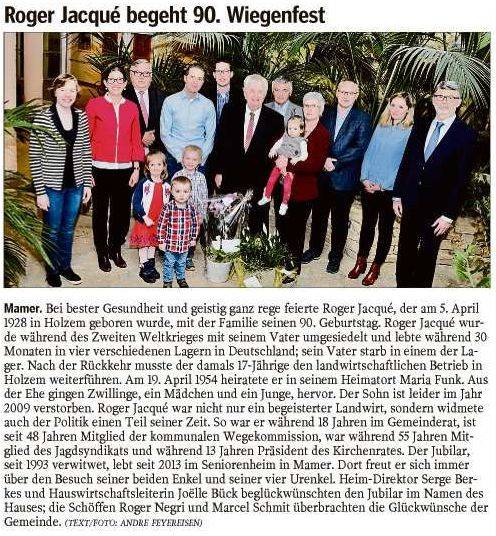 Roger Jacqué begeht 90. Wiegenfest

Mamer. Bei bester Gesundheit und geistig ganz rege feierte Roger Jacqué, der am 5. April 1928 in Holzem geboren wurde, mit der Familie seinen 90. Geburtstag. Roger Jacqué wurde während des Zweiten Weltkrieges mit seinem Vater umgesiedelt und lebte während 30 Monaten in vier verschiedenen Lagern in Deutschland; sein Vater starb in einem der Lager. Nach der Rückkehr musste der damals 17-Jährige den landwirtschaftlichen Betrieb in Holzem weiterführen. Am 19. April 1954 heiratete er in seinem Heimatort Maria Funk. Aus der Ehe gingen Zwillinge, ein Mädchen und ein Junge, hervor. Der Sohn ist leider im Jahr 2009 verstorben. Roger Jacqué war nicht nur ein begeisterter Landwirt, sondern widmete auch der Politik einen Teil seiner Zeit. So war er während 18 Jahren im Gemeinderat, ist seit 48 Jahren Mitglied der kommunalen Wegekommission, war während 55 Jahren Mitglied des Jagdsyndikats und während 13 Jahren Präsident des Kirchenrates. Der Jubilar, seit 1993 verwitwet, lebt seit 2013 im Seniorenheim in Mamer. Dort freut er sich immer über den Besuch seiner beiden Enkel und seiner vier Urenkel. Heim-Direktor Serge Berkes und Hauswirtschaftsleiterin Joëlle Bück beglückwünschten den Jubilar im Namen des Hauses; die Schöffen Roger Negri und Marcel Schmit überbrachten die Glückwünsche der Gemeinde. (TEXT/FOTO: ANDRE FEYEREISEN)